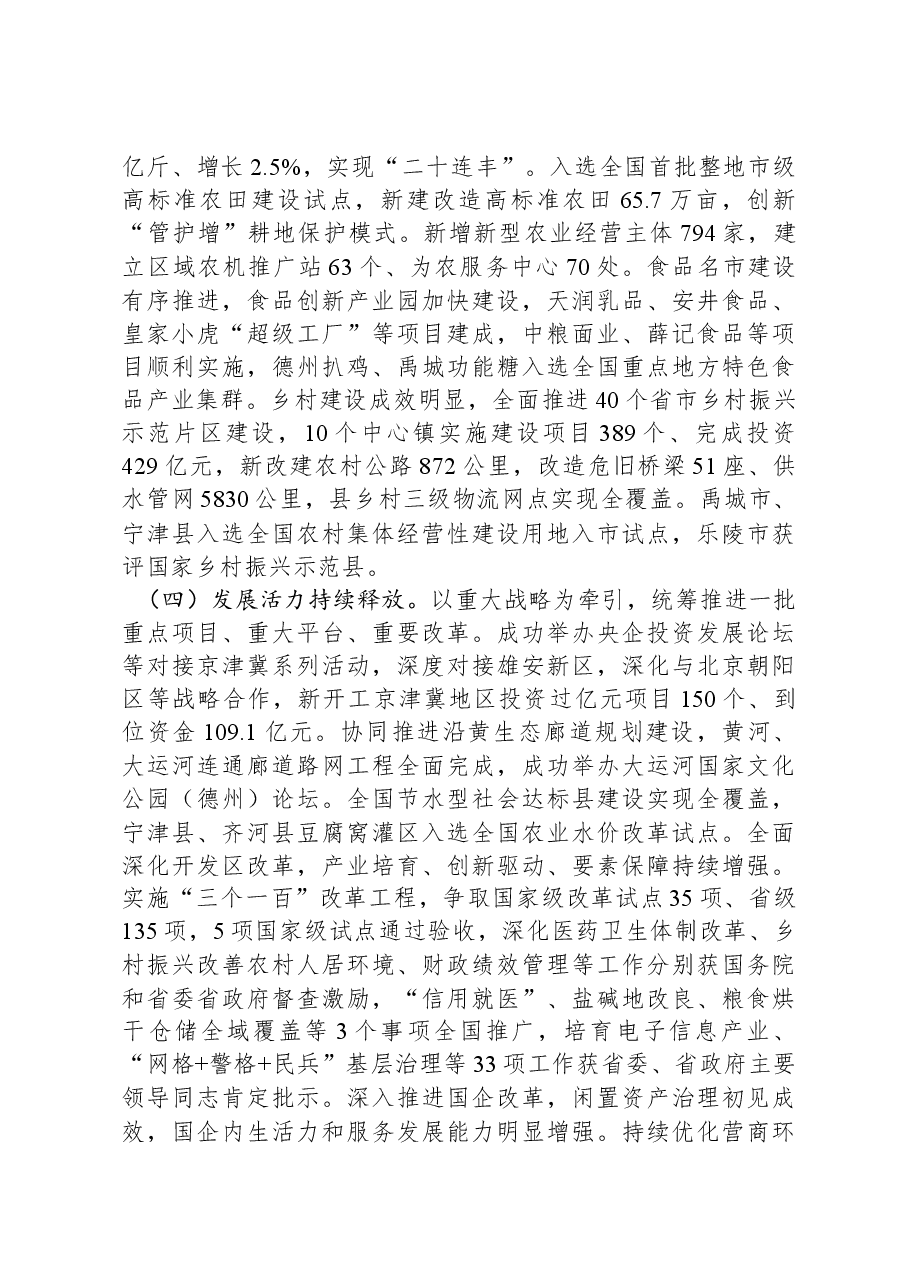 亿斤、增长2.5%，实现“二十连丰”。入选全国首批整地市级高标准农田建设试点，新建改造高标准农田65.7万亩，创新“管护增”耕地保护模式。新增新型农业经营主体794家，建立区域农机推广站63个、为农服务中心70处。食品名市建设有序推进，食品创新产业园加快建设，天润乳品、安井食品、皇家小虎“超级工厂”等项目建成，中粮面业、薛记食品等项目顺利实施，德州扒鸡、禹城功能糖入选全国重点地方特色食品产业集群。乡村建设成效明显，全面推进40个省市乡村振兴示范片区建设，10个中心镇实施建设项目389个、完成投资429亿元，新改建农村公路872公里，改造危旧桥梁51座、供水管网5830公里，县乡村三级物流网点实现全覆盖。禹城市、宁津县入选全国农村集体经营性建设用地入市试点，乐陵市获评国家乡村振兴示范县。

（四）发展活力持续释放。以重大战略为牵引，统筹推进一批重点项目、重大平台、重要改革。成功举办央企投资发展论坛等对接京津冀系列活动，深度对接雄安新区，深化与北京朝阳区等战略合作，新开工京津冀地区投资过亿元项目150个、到位资金109.1亿元。协同推进沿黄生态廊道规划建设，黄河、大运河连通廊道路网工程全面完成，成功举办大运河国家文化公园（德州）论坛。全国节水型社会达标县建设实现全覆盖，宁津县、齐河县豆腐窝灌区入选全国农业水价改革试点。全面深化开发区改革，产业培育、创新驱动、要素保障持续增强。实施“三个一百”改革工程，争取国家级改革试点35项、省级135项，5项国家级试点通过验收，深化医药卫生体制改革、乡村振兴改善农村人居环境、财政绩效管理等工作分别获国务院和省委省政府督查激励，“信用就医”、盐碱地改良、粮食烘干仓储全域覆盖等3个事项全国推广，培育电子信息产业、“网格+警格+民兵”基层治理等33项工作获省委、省政府主要领导同志肯定批示。深入推进国企改革，闲置资产治理初见成效，国企内生活力和服务发展能力明显增强。持续优化营商环